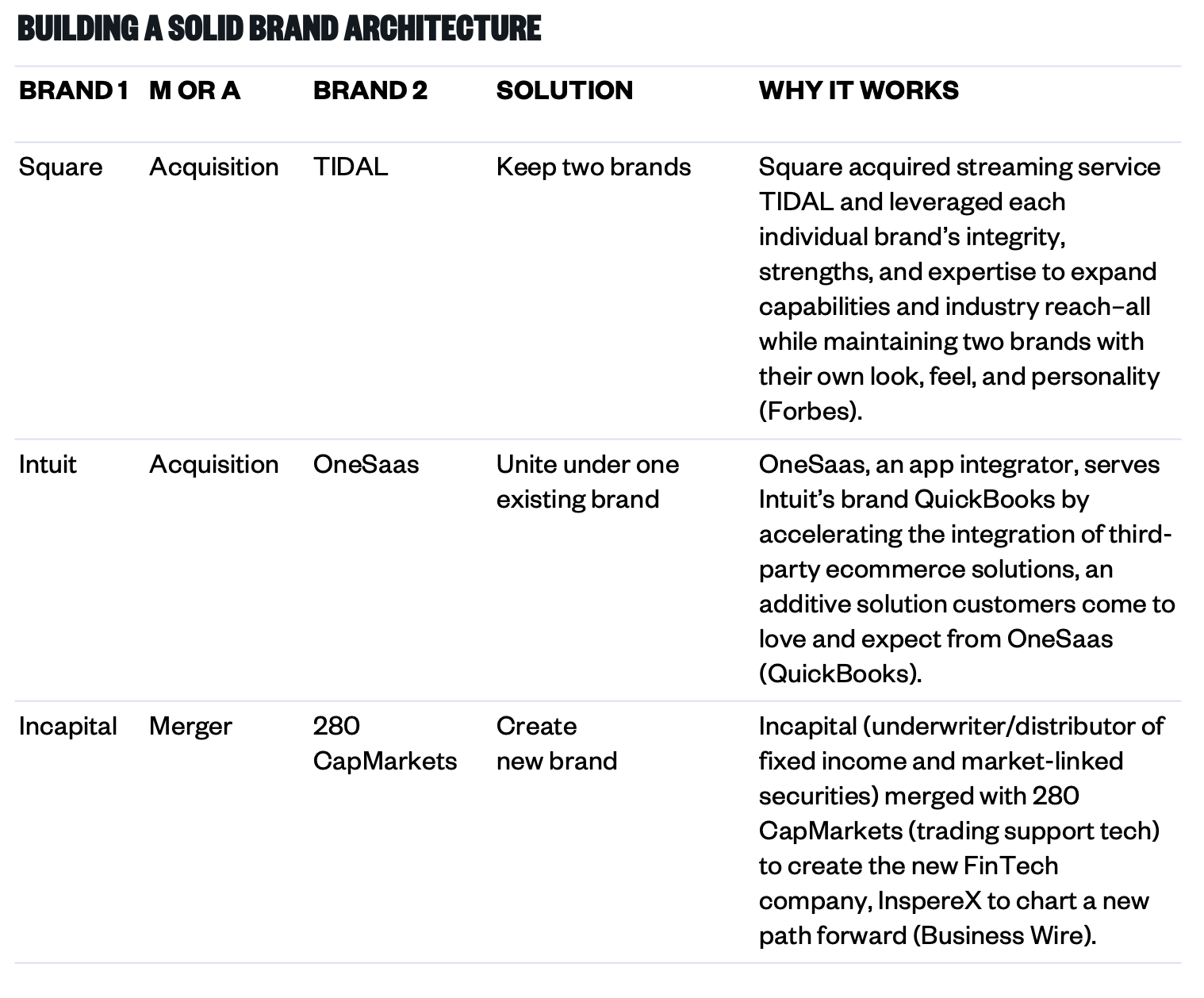 BUILDING A SOLID BRAND ARCHITECTURE

| BRAND 1 | M OR A | BRAND 2 | SOLUTION | WHY IT WORKS |
|---|---|---|---|---|
| Square | Acquisition | TIDAL | Keep two brands | Square acquired streaming service TIDAL and leveraged each individual brand's integrity, strengths, and expertise to expand capabilities and industry reach–all while maintaining two brands with their own look, feel, and personality (Forbes). |
| Intuit | Acquisition | OneSaas | Unite under one existing brand | OneSaas, an app integrator, serves Intuit's brand QuickBooks by accelerating the integration of third-party ecommerce solutions, an additive solution customers come to love and expect from OneSaas (QuickBooks). |
| Incapital | Merger | 280 CapMarkets | Create new brand | Incapital (underwriter/distributor of fixed income and market-linked securities) merged with 280 CapMarkets (trading support tech) to create the new FinTech company, InspereX to chart a new path forward (Business Wire). |